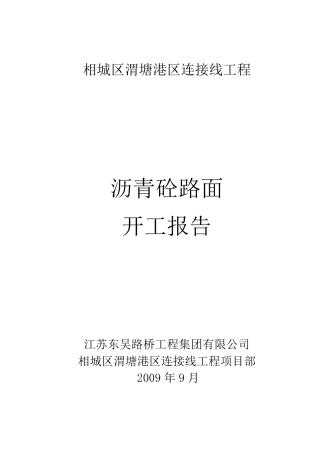 相城区渭塘港区连接线工程

沥青砼路面
开工报告

江苏东吴路桥工程集团有限公司
相城区渭塘港区连接线工程项目部
2009 年 9 月